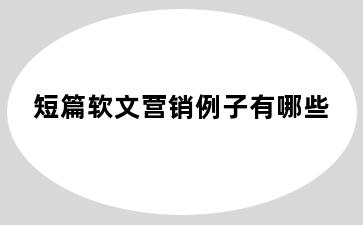 短篇软文营销例子有哪些